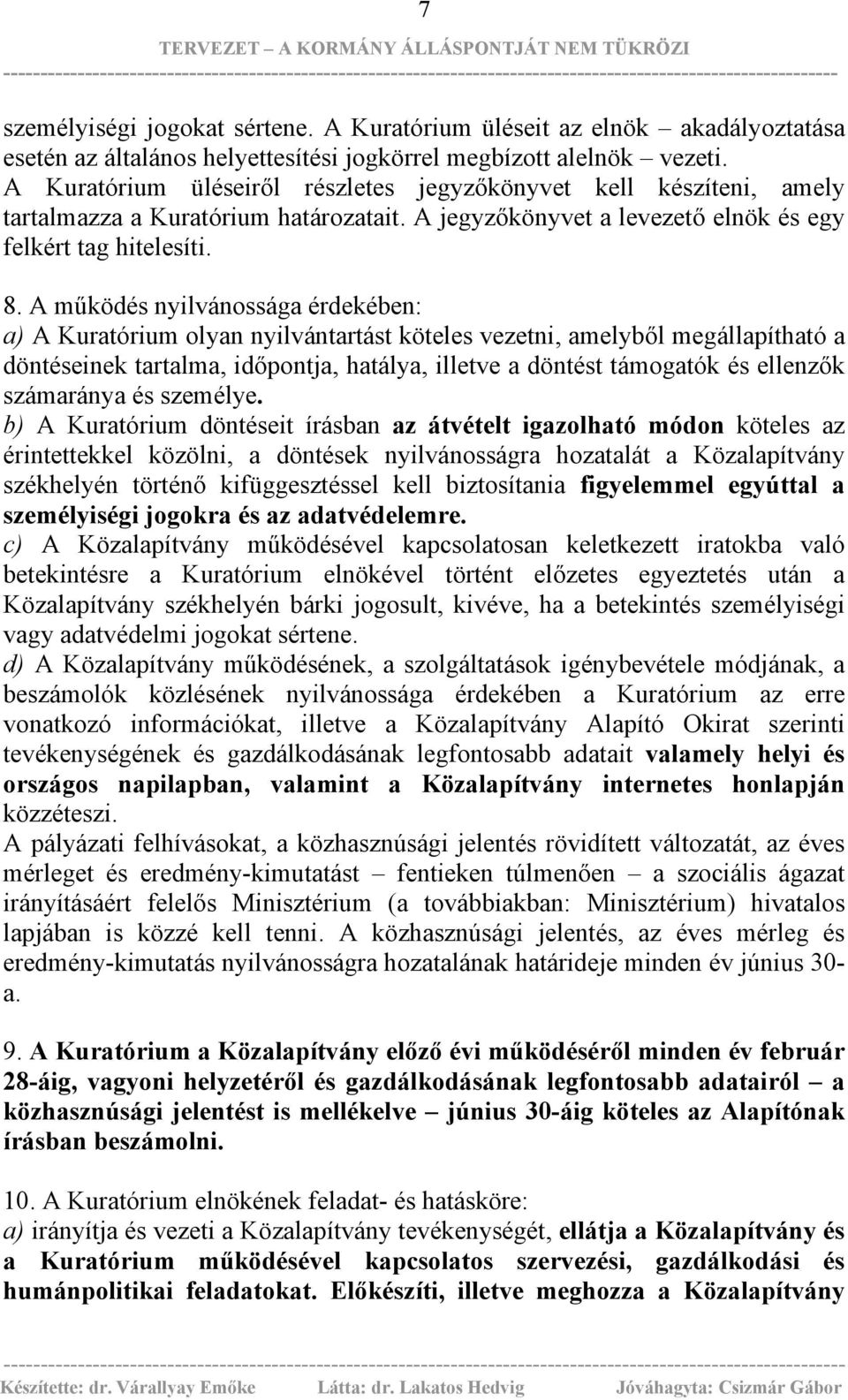 7

TERVEZET – A KORMÁNY ÁLLÁSPONTJÁT NEM TÜKRÖZI

személyiségi jogokat sértene. A Kuratórium üléseit az elnök – akadályoztatása esetén az általános helyettesítési jogkörrel megbízott alelnök – vezeti. A Kuratórium üléseiről részletes jegyzőkönyvet kell készíteni, amely tartalmazza a Kuratórium határozatait. A jegyzőkönyvet a levezető elnök és egy felkért tag hitelesíti.

8. A működés nyilvánossága érdekében:
a) A Kuratórium olyan nyilvántartást köteles vezetni, amelyből megállapítható a döntéseinek tartalma, időpontja, hatálya, illetve a döntést támogatók és ellenzők számaránya és személye.
b) A Kuratórium döntéseit írásban az átvételt igazolható módon köteles az érintettekkel közölni, a döntések nyilvánosságra hozatalát a Közalapítvány székhelyén történő kifüggesztéssel kell biztosítania figyelemmel egyúttal a személyiségi jogokra és az adatvédelemre.
c) A Közalapítvány működésével kapcsolatosan keletkezett iratokba való betekintésre a Kuratórium elnökével történt előzetes egyeztetés után a Közalapítvány székhelyén bárki jogosult, kivéve, ha a betekintés személyiségi vagy adatvédelmi jogokat sértene.
d) A Közalapítvány működésének, a szolgáltatások igénybevétele módjának, a beszámolók közlésének nyilvánossága érdekében a Kuratórium az erre vonatkozó információkat, illetve a Közalapítvány Alapító Okirat szerinti tevékenységének és gazdálkodásának legfontosabb adatait valamely helyi és országos napilapban, valamint a Közalapítvány internetes honlapján közzéteszi.
A pályázati felhívásokat, a közhasznúsági jelentés rövidített változatát, az éves mérleget és eredmény-kimutatást – fentieken túlmenően – a szociális ágazat irányításáért felelős Minisztérium (a továbbiakban: Minisztérium) hivatalos lapjában is közzé kell tenni. A közhasznúsági jelentés, az éves mérleg és eredmény-kimutatás nyilvánosságra hozatalának határideje minden év június 30-a.

9. A Kuratórium a Közalapítvány előző évi működéséről minden év február 28-áig, vagyoni helyzetéről és gazdálkodásának legfontosabb adatairól – a közhasznúsági jelentést is mellékelve – június 30-áig köteles az Alapítónak írásban beszámolni.

10. A Kuratórium elnökének feladat- és hatásköre:
a) irányítja és vezeti a Közalapítvány tevékenységét, ellátja a Közalapítvány és a Kuratórium működésével kapcsolatos szervezési, gazdálkodási és humánpolitikai feladatokat. Előkészíti, illetve meghozza a Közalapítvány

Készítette: dr. Várallyay Emőke    Látta: dr. Lakatos Hedvig    Jóváhagyta: Csizmár Gábor